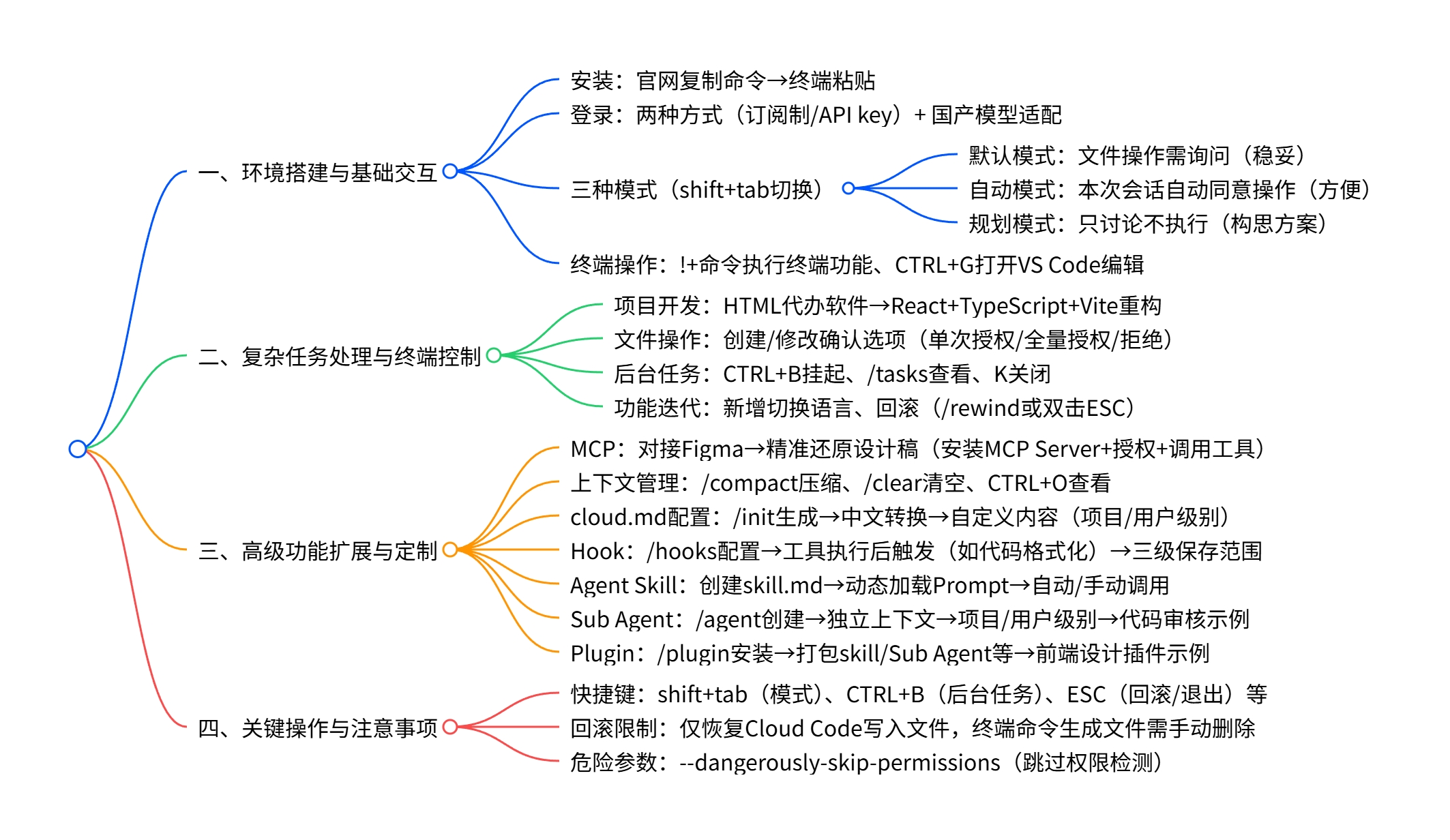 一、环境搭建与基础交互

安装：官网复制命令→终端粘贴

登录：两种方式（订阅制/API key）+ 国产模型适配

三种模式（shift+tab切换）

默认模式：文件操作需询问（稳妥）

自动模式：本次会话自动同意操作（方便）

规划模式：只讨论不执行（构思方案）

终端操作：!+命令执行终端功能、CTRL+G打开VS Code编辑

二、复杂任务处理与终端控制

项目开发：HTML代办软件→React+TypeScript+Vite重构

文件操作：创建/修改确认选项（单次授权/全量授权/拒绝）

后台任务：CTRL+B挂起、/tasks查看、K关闭

功能迭代：新增切换语言、回滚（/rewind或双击ESC）

三、高级功能扩展与定制

MCP：对接Figma→精准还原设计稿（安装MCP Server+授权+调用工具）

上下文管理：/compact压缩、/clear清空、CTRL+O查看

cloud.md配置：/init生成→中文转换→自定义内容（项目/用户级别）

Hook：/hooks配置→工具执行后触发（如代码格式化）→三级保存范围

Agent Skill：创建skill.md→动态加载Prompt→自动/手动调用

Sub Agent：/agent创建→独立上下文→项目/用户级别→代码审核示例

Plugin：/plugin安装→打包skill/Sub Agent等→前端设计插件示例

四、关键操作与注意事项

快捷键：shift+tab（模式）、CTRL+B（后台任务）、ESC（回滚/退出）等

回滚限制：仅恢复Cloud Code写入文件，终端命令生成文件需手动删除

危险参数：--dangerously-skip-permissions（跳过权限检测）